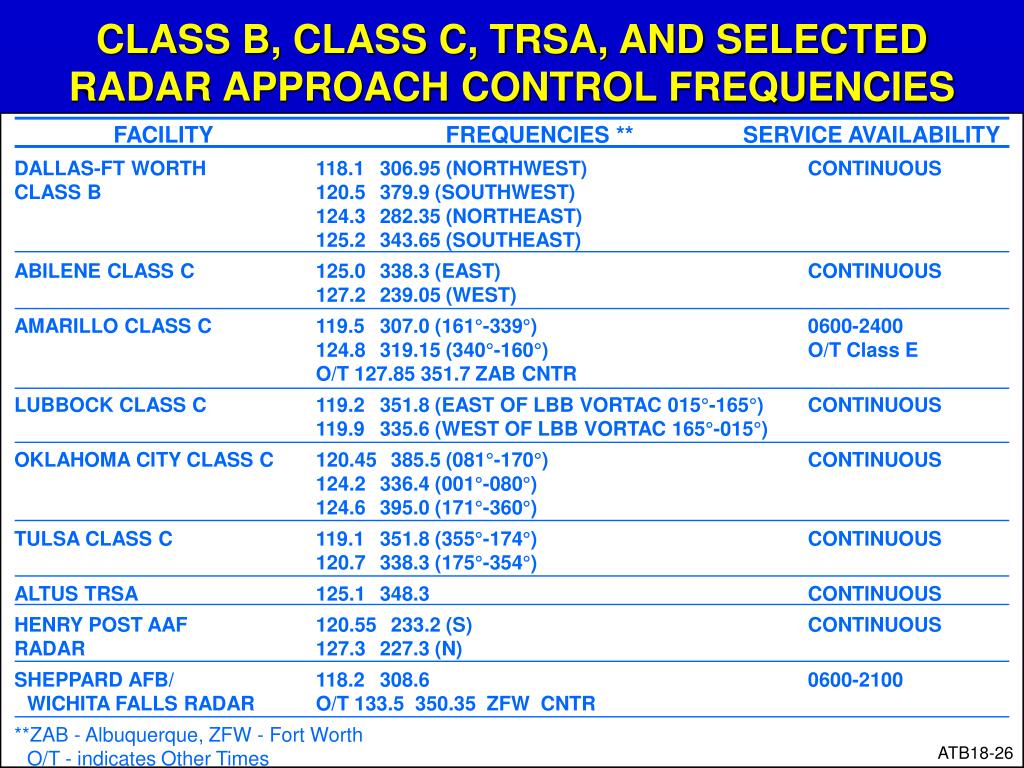 CLASS B, CLASS C, TRSA, AND SELECTED RADAR APPROACH CONTROL FREQUENCIES

| FACILITY | FREQUENCIES ** | SERVICE AVAILABILITY |
|---|---|---|
| DALLAS-FT WORTH CLASS B | 118.1 306.95 (NORTHWEST) 120.5 379.9 (SOUTHWEST) 124.3 282.35 (NORTHEAST) 125.2 343.65 (SOUTHEAST) | CONTINUOUS |
| ABILENE CLASS C | 125.0 338.3 (EAST) 127.2 239.05 (WEST) | CONTINUOUS |
| AMARILLO CLASS C | 119.5 307.0 (161°-339°) 124.8 319.15 (340°-160°) O/T 127.85 351.7 ZAB CNTR | 0600-2400 O/T Class E |
| LUBBOCK CLASS C | 119.2 351.8 (EAST OF LBB VORTAC 015°-165°) 119.9 335.6 (WEST OF LBB VORTAC 165°-015°) | CONTINUOUS |
| OKLAHOMA CITY CLASS C | 120.45 385.5 (081°-170°) 124.2 336.4 (001°-080°) 124.6 395.0 (171°-360°) | CONTINUOUS |
| TULSA CLASS C | 119.1 351.8 (355°-174°) 120.7 338.3 (175°-354°) | CONTINUOUS |
| ALTUS TRSA | 125.1 348.3 | CONTINUOUS |
| HENRY POST AAF RADAR | 120.55 233.2 (S) 127.3 227.3 (N) | CONTINUOUS |
| SHEPPARD AFB/ WICHITA FALLS RADAR | 118.2 308.6 O/T 133.5 350.35 ZFW CNTR | 0600-2100 |

**ZAB - Albuquerque, ZFW - Fort Worth
O/T - indicates Other Times

ATB18-26